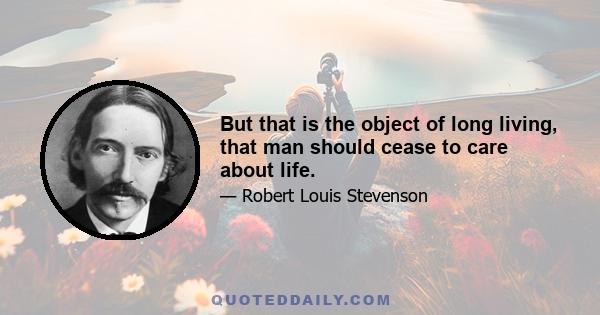 But that is the object of long living, that man should cease to care about life.

— Robert Louis Stevenson

QUOTEDDAILY.COM